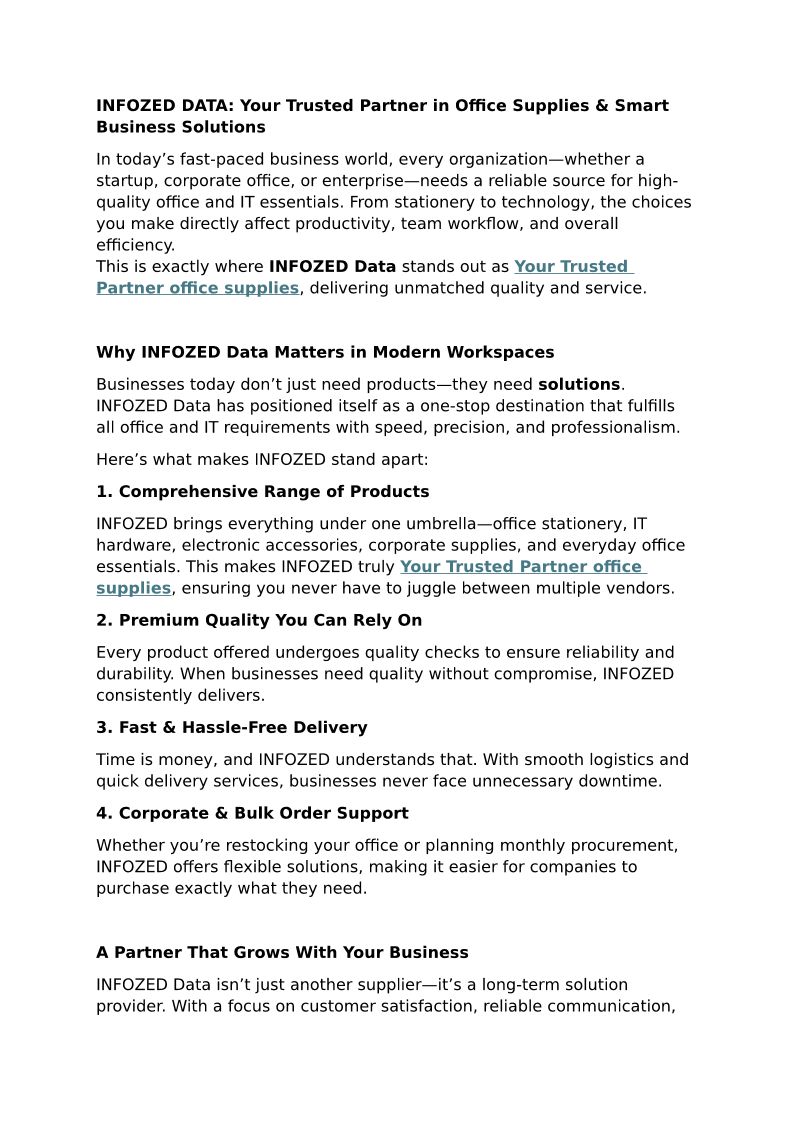 INFOZED DATA: Your Trusted Partner in Office Supplies & Smart Business Solutions

In today’s fast-paced business world, every organization—whether a startup, corporate office, or enterprise—needs a reliable source for high-quality office and IT essentials. From stationery to technology, the choices you make directly affect productivity, team workflow, and overall efficiency.
This is exactly where INFOZED Data stands out as Your Trusted Partner office supplies, delivering unmatched quality and service.

Why INFOZED Data Matters in Modern Workspaces

Businesses today don’t just need products—they need solutions. INFOZED Data has positioned itself as a one-stop destination that fulfills all office and IT requirements with speed, precision, and professionalism.

Here’s what makes INFOZED stand apart:

1. Comprehensive Range of Products

INFOZED brings everything under one umbrella—office stationery, IT hardware, electronic accessories, corporate supplies, and everyday office essentials. This makes INFOZED truly Your Trusted Partner office supplies, ensuring you never have to juggle between multiple vendors.

2. Premium Quality You Can Rely On

Every product offered undergoes quality checks to ensure reliability and durability. When businesses need quality without compromise, INFOZED consistently delivers.

3. Fast & Hassle-Free Delivery

Time is money, and INFOZED understands that. With smooth logistics and quick delivery services, businesses never face unnecessary downtime.

4. Corporate & Bulk Order Support

Whether you’re restocking your office or planning monthly procurement, INFOZED offers flexible solutions, making it easier for companies to purchase exactly what they need.

A Partner That Grows With Your Business

INFOZED Data isn’t just another supplier—it’s a long-term solution provider. With a focus on customer satisfaction, reliable communication,